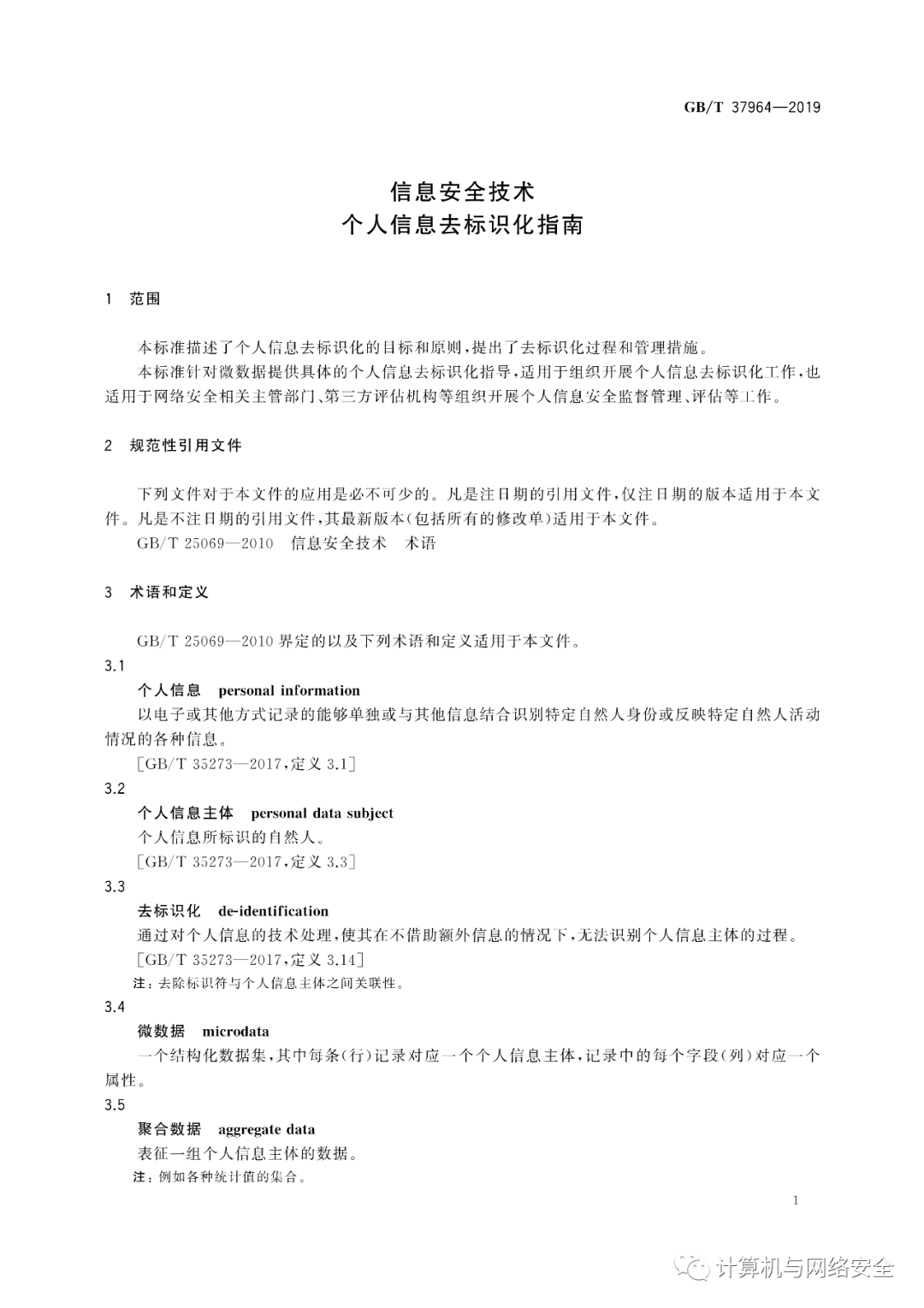 GB/T 37964—2019

信息安全技术
个人信息去标识化指南

1 范围

本标准描述了个人信息去标识化的目标和原则，提出了去标识化过程和管理措施。

本标准针对微数据提供具体的个人信息去标识化指导，适用于组织开展个人信息去标识化工作，也适用于网络安全相关主管部门、第三方评估机构等组织开展个人信息安全监督管理、评估等工作。

2 规范性引用文件

下列文件对于本文件的应用是必不可少的。凡是注日期的引用文件，仅注日期的版本适用于本文件。凡是不注日期的引用文件，其最新版本（包括所有的修改单）适用于本文件。

GB/T 25069—2010 信息安全技术 术语

3 术语和定义

GB/T 25069—2010 界定的以及下列术语和定义适用于本文件。

3.1

个人信息 personal information

以电子或其他方式记录的能够单独或与其他信息结合识别特定自然人身份或反映特定自然人活动情况的各种信息。

[GB/T 35273—2017，定义 3.1]

3.2

个人信息主体 personal data subject

个人信息所标识的自然人。

[GB/T 35273—2017，定义 3.3]

3.3

去标识化 de-identification

通过对个人信息的技术处理，使其在不借助额外信息的情况下，无法识别个人信息主体的过程。

[GB/T 35273—2017，定义 3.14]

注：去除标识符与个人信息主体之间关联性。

3.4

微数据 microdata

一个结构化数据集，其中每条（行）记录对应一个个人信息主体，记录中的每个字段（列）对应一个属性。

3.5

聚合数据 aggregate data

表征一组个人信息主体的数据。

注：例如各种统计值的集合。

1

计算机与网络安全